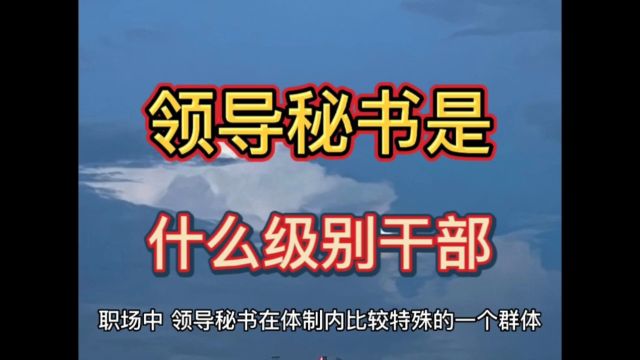 领导秘书是

什么级别干部

职场中 领导秘书在体制内比较特殊的一个群体